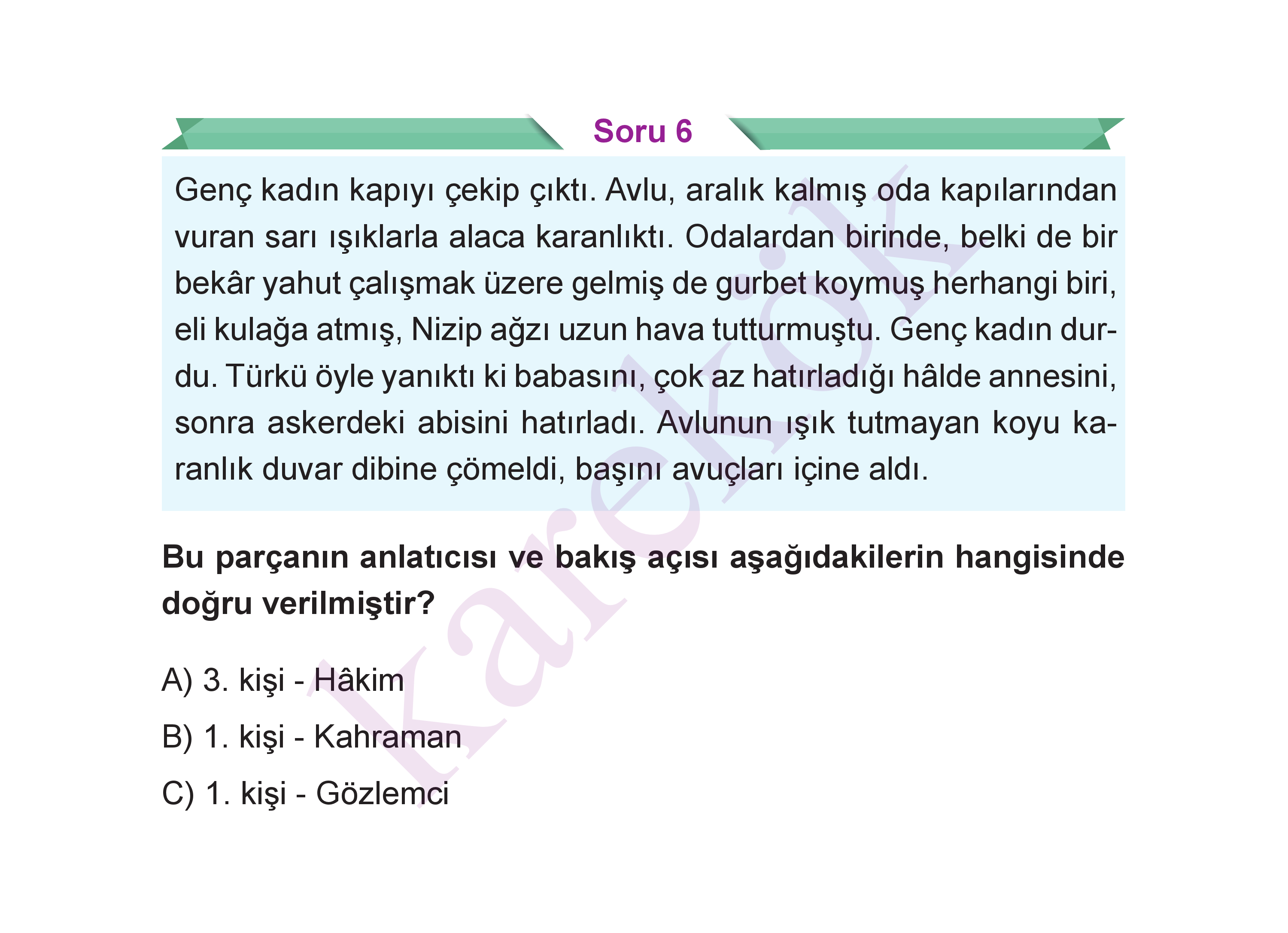 Soru 6

Genç kadın kapıyı çekip çıktı. Avlu, aralık kalmış oda kapılarından vuran sarı ışıklarla alaca karanlıktı. Odalardan birinde, belki de bir bekâr yahut çalışmak üzere gelmiş de gurbet koymuş herhangi biri, eli kulağa atmış, Nizip ağzı uzun hava tutturmuştu. Genç kadın durdu. Türkü öyle yanıktı ki babasını, çok az hatırladığı hâlde annesini, sonra askerdeki abisini hatırladı. Avlunun ışık tutmayan koyu karanlık duvar dibine çömeldi, başını avuçları içine aldı.

Bu parçanın anlatıcısı ve bakış açısı aşağıdakilerin hangisinde doğru verilmiştir?

A) 3. kişi - Hâkim

B) 1. kişi - Kahraman

C) 1. kişi - Gözlemci

karekök